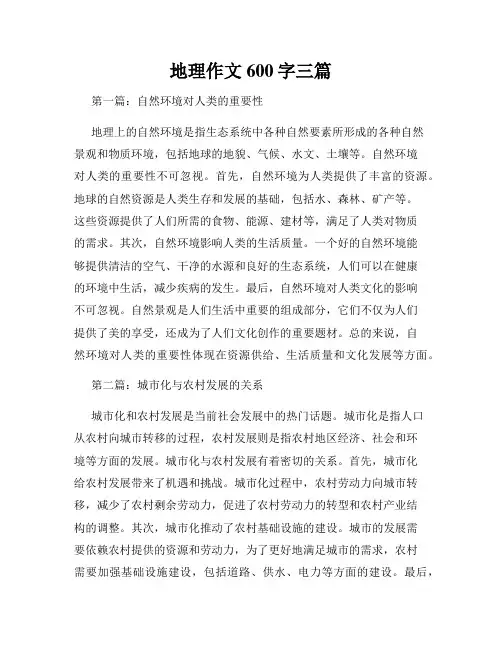 地理作文 600 字三篇

第一篇：自然环境对人类的重要性

地理上的自然环境是指生态系统中各种自然要素所形成的各种自然景观和物质环境，包括地球的地貌、气候、水文、土壤等。自然环境对人类的重要性不可忽视。首先，自然环境为人类提供了丰富的资源。地球的自然资源是人类生存和发展的基础，包括水、森林、矿产等。这些资源提供了人们所需的食物、能源、建材等，满足了人类对物质的需求。其次，自然环境影响人类的生活质量。一个好的自然环境能够提供清洁的空气、干净的水源和良好的生态系统，人们可以在健康的环境中生活，减少疾病的发生。最后，自然环境对人类文化的影响不可忽视。自然景观是人们生活中重要的组成部分，它们不仅为人们提供了美的享受，还成为了人们文化创作的重要题材。总的来说，自然环境对人类的重要性体现在资源供给、生活质量和文化发展等方面。

第二篇：城市化与农村发展的关系

城市化和农村发展是当前社会发展中的热门话题。城市化是指人口从农村向城市转移的过程，农村发展则是指农村地区经济、社会和环境等方面的发展。城市化与农村发展有着密切的关系。首先，城市化给农村发展带来了机遇和挑战。城市化过程中，农村劳动力向城市转移，减少了农村剩余劳动力，促进了农村劳动力的转型和农村产业结构的调整。其次，城市化推动了农村基础设施的建设。城市的发展需要依赖农村提供的资源和劳动力，为了更好地满足城市的需求，农村需要加强基础设施建设，包括道路、供水、电力等方面的建设。最后，